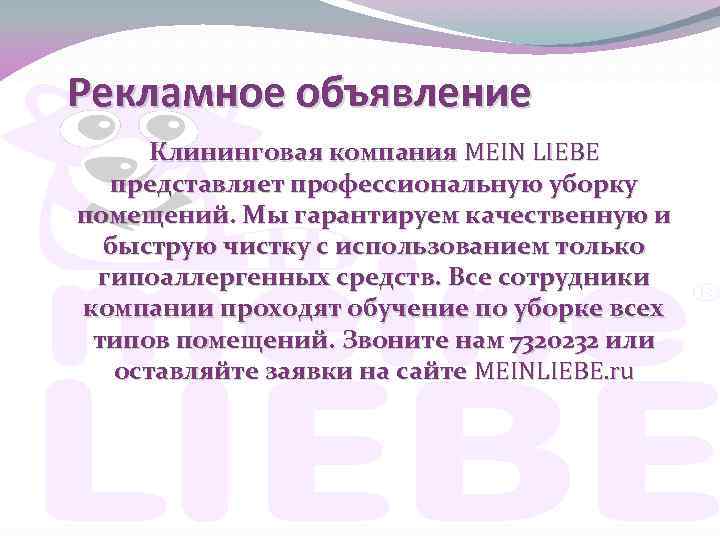 Рекламное объявление

Клининговая компания MEIN LIEBE представляет профессиональную уборку помещений. Мы гарантируем качественную и быструю чистку с использованием только гипоаллергенных средств. Все сотрудники компании проходят обучение по уборке всех типов помещений. Звоните нам 7320232 или оставляйте заявки на сайте MEINLIEBE.ru

LIEBE